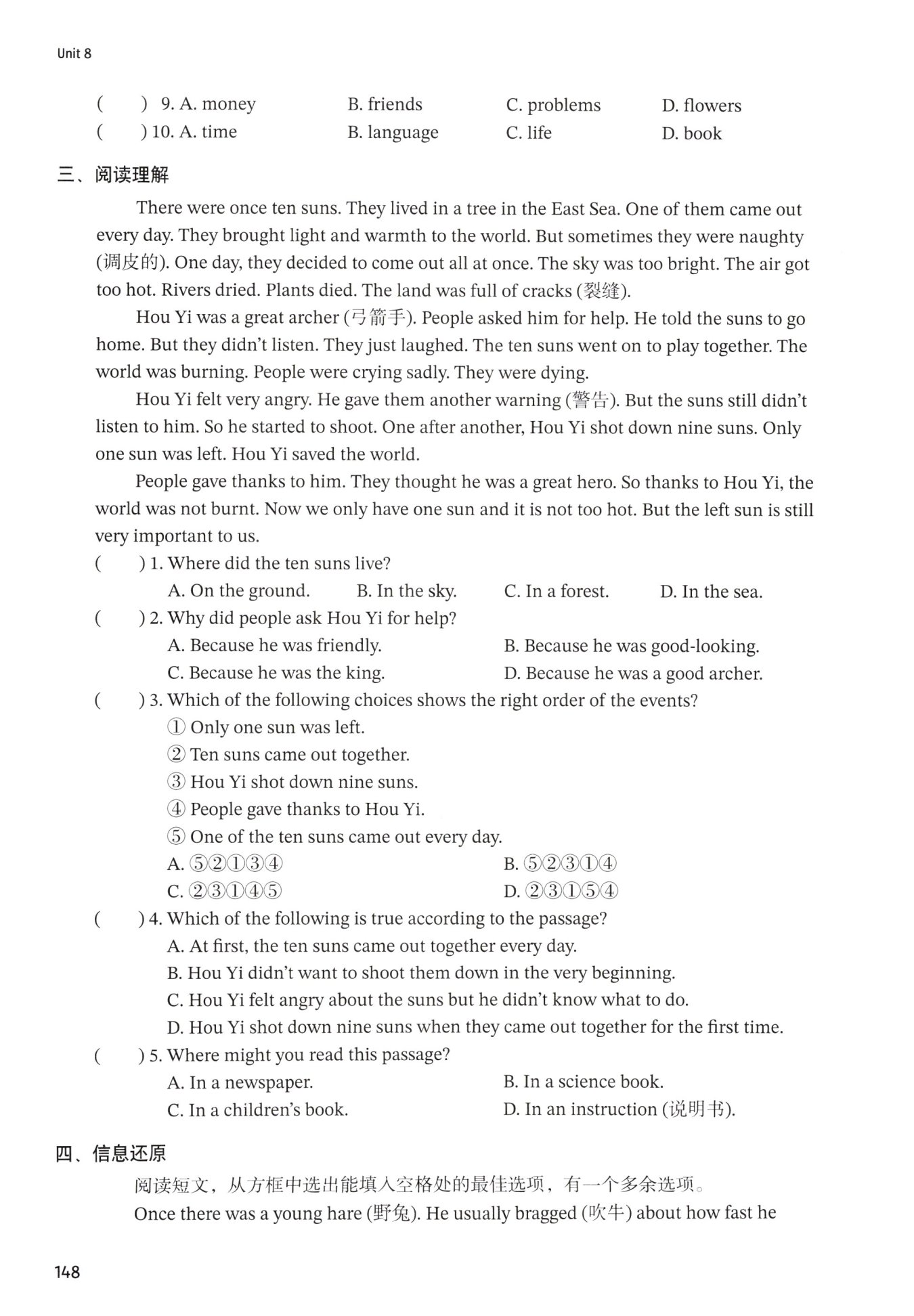 Unit 8

(　　) 9. A. money　　B. friends　　C. problems　　D. flowers
(　　) 10. A. time　　B. language　　C. life　　D. book

三、阅读理解

There were once ten suns. They lived in a tree in the East Sea. One of them came out every day. They brought light and warmth to the world. But sometimes they were naughty (调皮的). One day, they decided to come out all at once. The sky was too bright. The air got too hot. Rivers dried. Plants died. The land was full of cracks (裂缝).

Hou Yi was a great archer (弓箭手). People asked him for help. He told the suns to go home. But they didn't listen. They just laughed. The ten suns went on to play together. The world was burning. People were crying sadly. They were dying.

Hou Yi felt very angry. He gave them another warning (警告). But the suns still didn't listen to him. So he started to shoot. One after another, Hou Yi shot down nine suns. Only one sun was left. Hou Yi saved the world.

People gave thanks to him. They thought he was a great hero. So thanks to Hou Yi, the world was not burnt. Now we only have one sun and it is not too hot. But the left sun is still very important to us.

(　　) 1. Where did the ten suns live?
A. On the ground.　　B. In the sky.　　C. In a forest.　　D. In the sea.

(　　) 2. Why did people ask Hou Yi for help?
A. Because he was friendly.　　B. Because he was good-looking.
C. Because he was the king.　　D. Because he was a good archer.

(　　) 3. Which of the following choices shows the right order of the events?
① Only one sun was left.
② Ten suns came out together.
③ Hou Yi shot down nine suns.
④ People gave thanks to Hou Yi.
⑤ One of the ten suns came out every day.
A. ⑤②①③④　　B. ⑤②③①④
C. ②③①④⑤　　D. ②③①⑤④

(　　) 4. Which of the following is true according to the passage?
A. At first, the ten suns came out together every day.
B. Hou Yi didn't want to shoot them down in the very beginning.
C. Hou Yi felt angry about the suns but he didn't know what to do.
D. Hou Yi shot down nine suns when they came out together for the first time.

(　　) 5. Where might you read this passage?
A. In a newspaper.　　B. In a science book.
C. In a children's book.　　D. In an instruction (说明书).

四、信息还原

阅读短文，从方框中选出能填入空格处的最佳选项，有一个多余选项。

Once there was a young hare (野兔). He usually bragged (吹牛) about how fast he

148